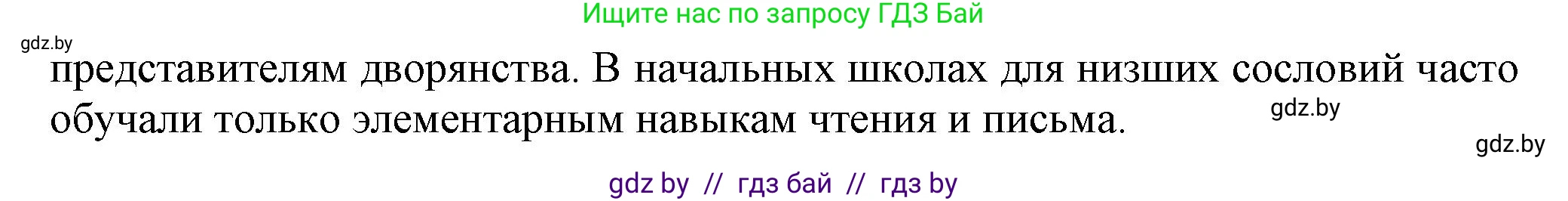 Ищите нас по запросу ГДЗ Бай

gdz.by

представителям дворянства. В начальных школах для низших сословий часто обучали только элементарным навыкам чтения и письма.

gdz.by

gdz.by

gdz by // гдз бай // гдз by